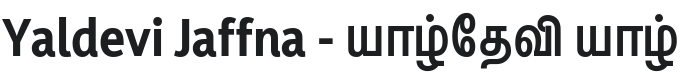 Yaldevi Jaffna - யாழ்தேவி யாழ்